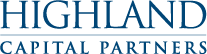 HIGHLAND
CAPITAL PARTNERS